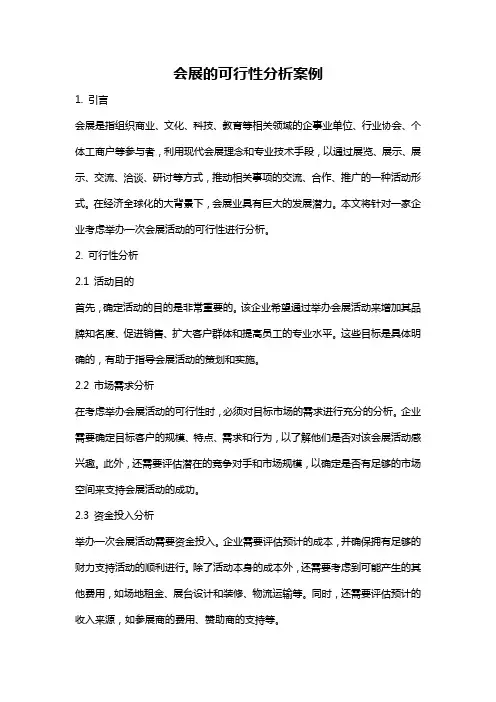 会展的可行性分析案例

1. 引言

会展是指组织商业、文化、科技、教育等相关领域的企事业单位、行业协会、个体工商户等参与者，利用现代会展理念和专业技术手段，以通过展览、展示、展示、交流、洽谈、研讨等方式，推动相关事项的交流、合作、推广的一种活动形式。在经济全球化的大背景下，会展业具有巨大的发展潜力。本文将针对一家企业考虑举办一次会展活动的可行性进行分析。

2. 可行性分析

2.1 活动目的

首先，确定活动的目的是非常重要的。该企业希望通过举办会展活动来增加其品牌知名度、促进销售、扩大客户群体和提高员工的专业水平。这些目标是具体明确的，有助于指导会展活动的策划和实施。

2.2 市场需求分析

在考虑举办会展活动的可行性时，必须对目标市场的需求进行充分的分析。企业需要确定目标客户的规模、特点、需求和行为，以了解他们是否对该会展活动感兴趣。此外，还需要评估潜在的竞争对手和市场规模，以确定是否有足够的市场空间来支持会展活动的成功。

2.3 资金投入分析

举办一次会展活动需要资金投入。企业需要评估预计的成本，并确保拥有足够的财力支持活动的顺利进行。除了活动本身的成本外，还需要考虑到可能产生的其他费用，如场地租金、展台设计和装修、物流运输等。同时，还需要评估预计的收入来源，如参展商的费用、赞助商的支持等。